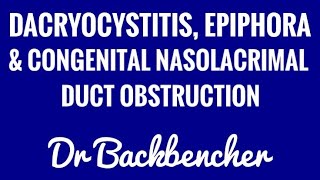 DACRYOCYSTITIS, EPIPHORA & CONGENITAL NASOLACRIMAL DUCT OBSTRUCTION

Dr Backbencher